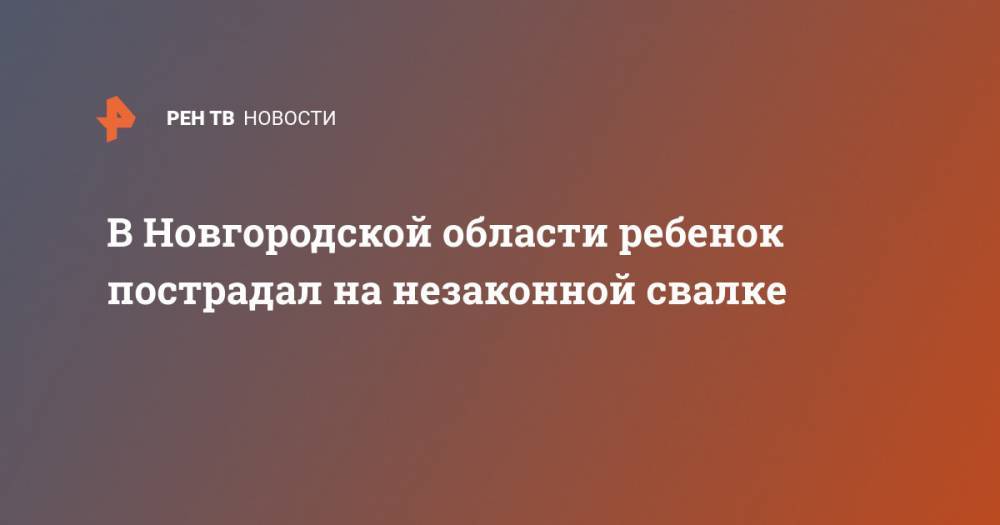 РЕН ТВ НОВОСТИ

В Новгородской области ребенок пострадал на незаконной свалке